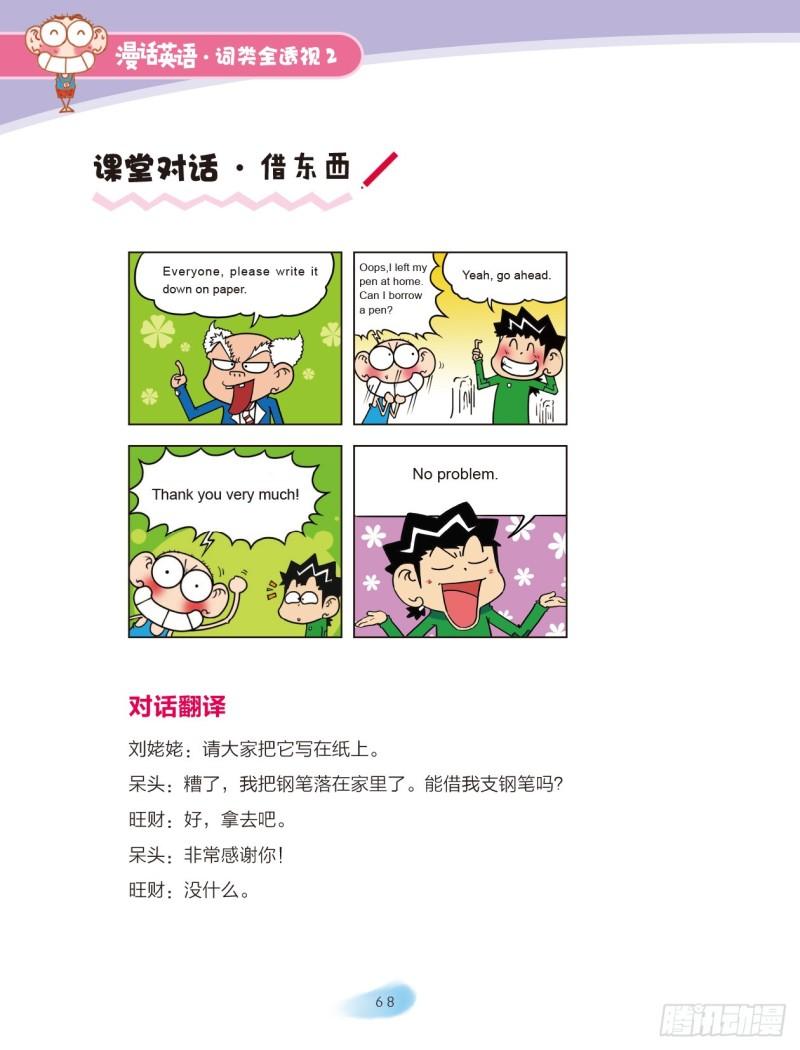 漫话英语·词类全透视2

课堂对话·借东西

Everyone, please write it down on paper.

Oops,I left my pen at home. Can I borrow a pen?

Yeah, go ahead.

Thank you very much!

No problem.

对话翻译

刘姥姥：请大家把它写在纸上。

呆头：糟了，我把钢笔落在家里了。能借我支钢笔吗？

旺财：好，拿去吧。

呆头：非常感谢你！

旺财：没什么。

68

腾讯动漫